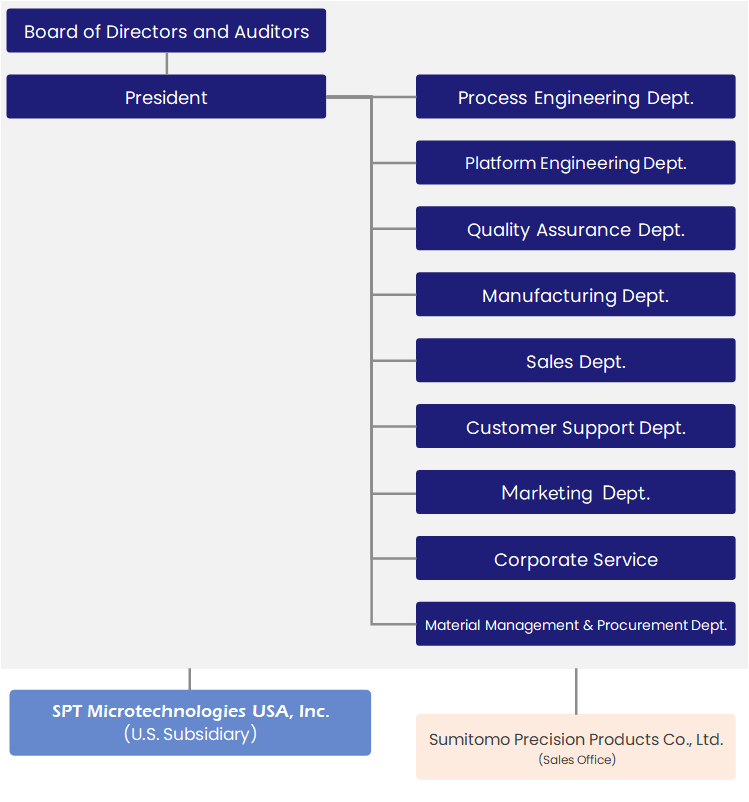 Board of Directors and Auditors

President

Process Engineering Dept.

Platform Engineering Dept.

Quality Assurance Dept.

Manufacturing Dept.

Sales Dept.

Customer Support Dept.

Marketing Dept.

Corporate Service

Material Management & Procurement Dept.

SPT Microtechnologies USA, Inc.
(U.S. Subsidiary)

Sumitomo Precision Products Co., Ltd.
(Sales Office)